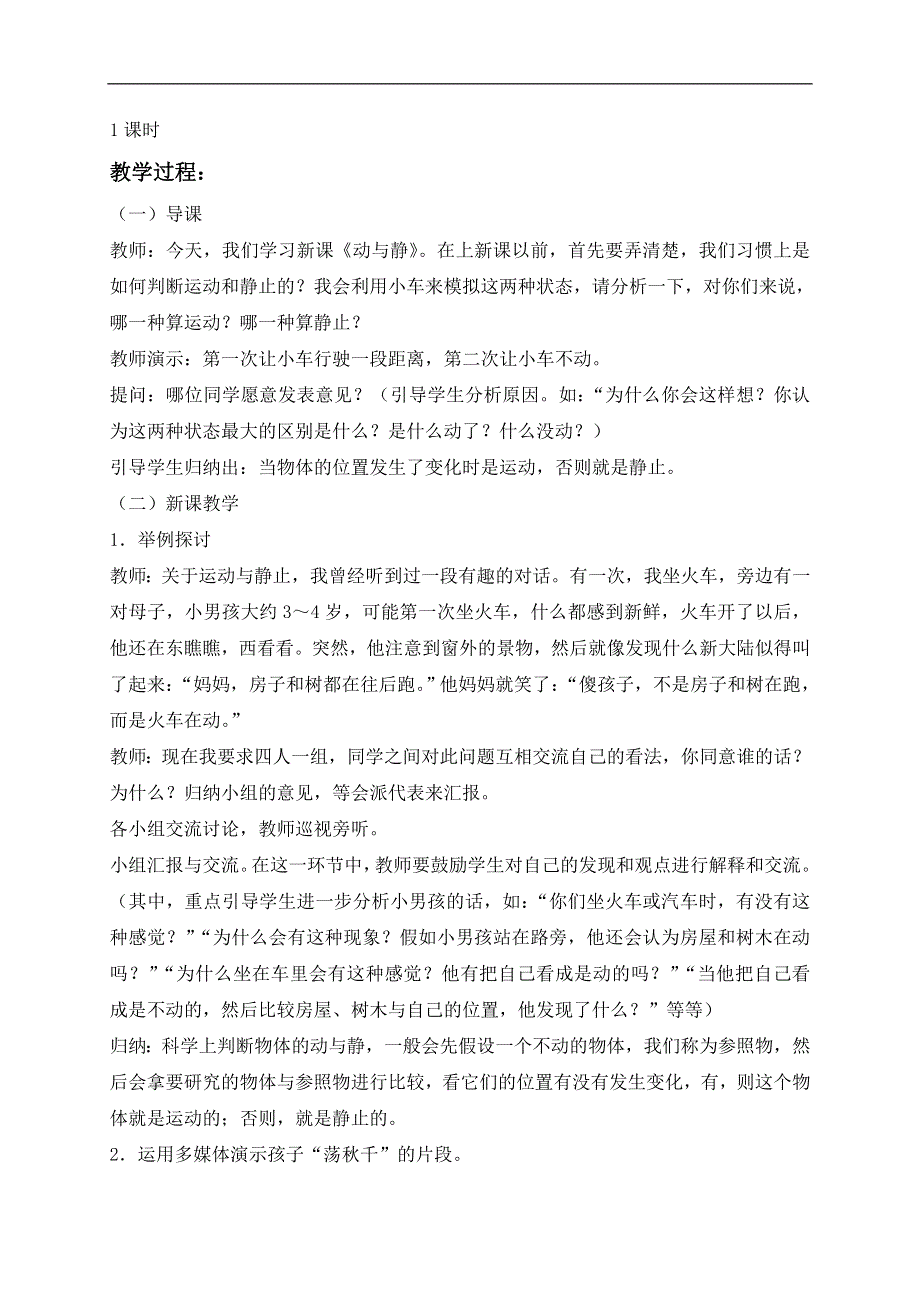 1 课时

教学过程：

（一）导课

教师：今天，我们学习新课《动与静》。在上新课以前，首先要弄清楚，我们习惯上是如何判断运动和静止的？我会利用小车来模拟这两种状态，请分析一下，对你们来说，哪一种算运动？哪一种算静止？

教师演示：第一次让小车行驶一段距离，第二次让小车不动。

提问：哪位同学愿意发表意见？（引导学生分析原因。如：“为什么你会这样想？你认为这两种状态最大的区别是什么？是什么动了？什么没动？）

引导学生归纳出：当物体的位置发生了变化时是运动，否则就是静止。

（二）新课教学

1．举例探讨

教师：关于运动与静止，我曾经听到过一段有趣的对话。有一次，我坐火车，旁边有一对母子，小男孩大约 3～4 岁，可能第一次坐火车，什么都感到新鲜，火车开了以后，他还在东瞧瞧，西看看。突然，他注意到窗外的景物，然后就像发现什么新大陆似得叫了起来：“妈妈，房子和树都在往后跑。”他妈妈就笑了：“傻孩子，不是房子和树在跑，而是火车在动。”

教师：现在我要求四人一组，同学之间对此问题互相交流自己的看法，你同意谁的话？为什么？归纳小组的意见，等会派代表来汇报。

各小组交流讨论，教师巡视旁听。

小组汇报与交流。在这一环节中，教师要鼓励学生对自己的发现和观点进行解释和交流。（其中，重点引导学生进一步分析小男孩的话，如：“你们坐火车或汽车时，有没有这种感觉？”“为什么会有这种现象？假如小男孩站在路旁，他还会认为房屋和树木在动吗？”“为什么坐在车里会有这种感觉？他有把自己看成是动的吗？”“当他把自己看成是不动的，然后比较房屋、树木与自己的位置，他发现了什么？”等等）

归纳：科学上判断物体的动与静，一般会先假设一个不动的物体，我们称为参照物，然后会拿要研究的物体与参照物进行比较，看它们的位置有没有发生变化，有，则这个物体就是运动的；否则，就是静止的。

2．运用多媒体演示孩子“荡秋千”的片段。